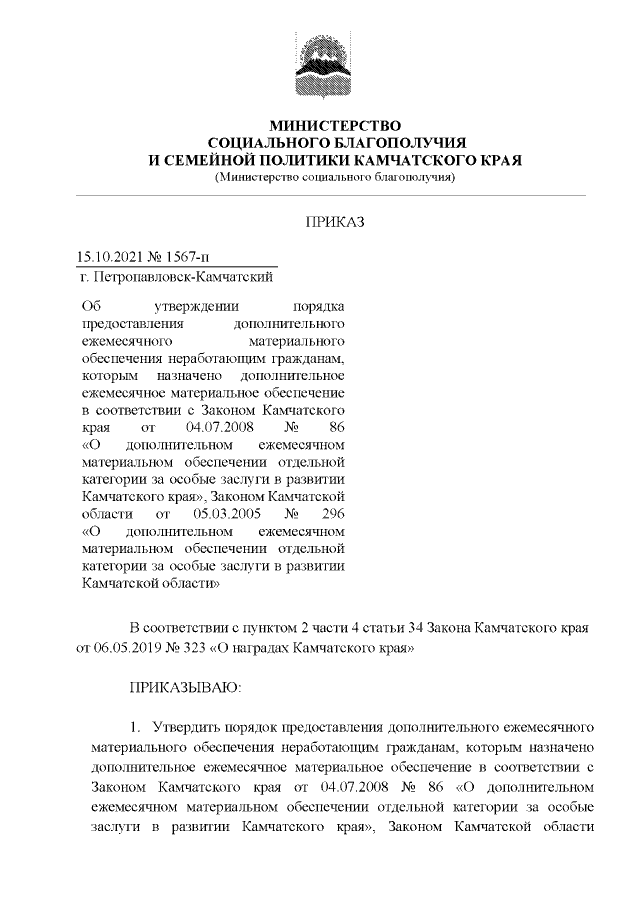 МИНИСТЕРСТВО
СОЦИАЛЬНОГО БЛАГОПОЛУЧИЯ
И СЕМЕЙНОЙ ПОЛИТИКИ КАМЧАТСКОГО КРАЯ
(Министерство социального благополучия)

ПРИКАЗ

15.10.2021 № 1567-п
г. Петропавловск-Камчатский

Об утверждении порядка предоставления дополнительного ежемесячного материального обеспечения неработающим гражданам, которым назначено дополнительное ежемесячное материальное обеспечение в соответствии с Законом Камчатского края от 04.07.2008 № 86 «О дополнительном ежемесячном материальном обеспечении отдельной категории за особые заслуги в развитии Камчатского края», Законом Камчатской области от 05.03.2005 № 296 «О дополнительном ежемесячном материальном обеспечении отдельной категории за особые заслуги в развитии Камчатской области»

В соответствии с пунктом 2 части 4 статьи 34 Закона Камчатского края от 06.05.2019 № 323 «О наградах Камчатского края»

ПРИКАЗЫВАЮ:

1. Утвердить порядок предоставления дополнительного ежемесячного материального обеспечения неработающим гражданам, которым назначено дополнительное ежемесячное материальное обеспечение в соответствии с Законом Камчатского края от 04.07.2008 № 86 «О дополнительном ежемесячном материальном обеспечении отдельной категории за особые заслуги в развитии Камчатского края», Законом Камчатской области